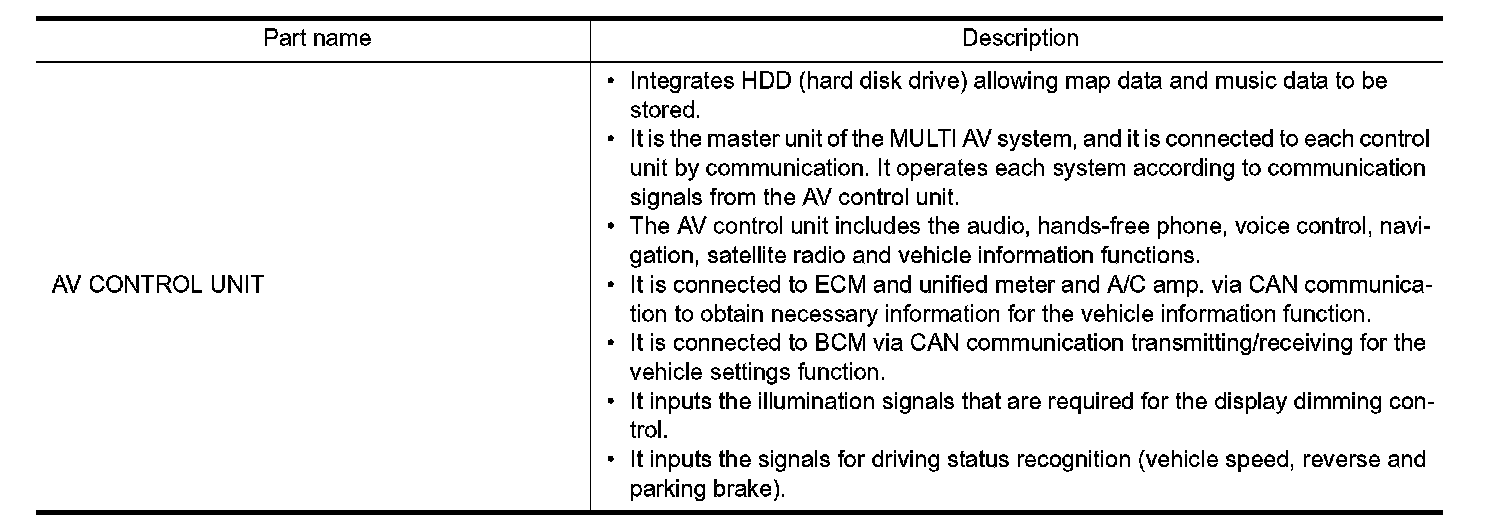 | Part name | Description |
|---|---|
| AV CONTROL UNIT | • Integrates HDD (hard disk drive) allowing map data and music data to be stored.<br>• It is the master unit of the MULTI AV system, and it is connected to each control unit by communication. It operates each system according to communication signals from the AV control unit.<br>• The AV control unit includes the audio, hands-free phone, voice control, navigation, satellite radio and vehicle information functions.<br>• It is connected to ECM and unified meter and A/C amp. via CAN communication to obtain necessary information for the vehicle information function.<br>• It is connected to BCM via CAN communication transmitting/receiving for the vehicle settings function.<br>• It inputs the illumination signals that are required for the display dimming control.<br>• It inputs the signals for driving status recognition (vehicle speed, reverse and parking brake). |